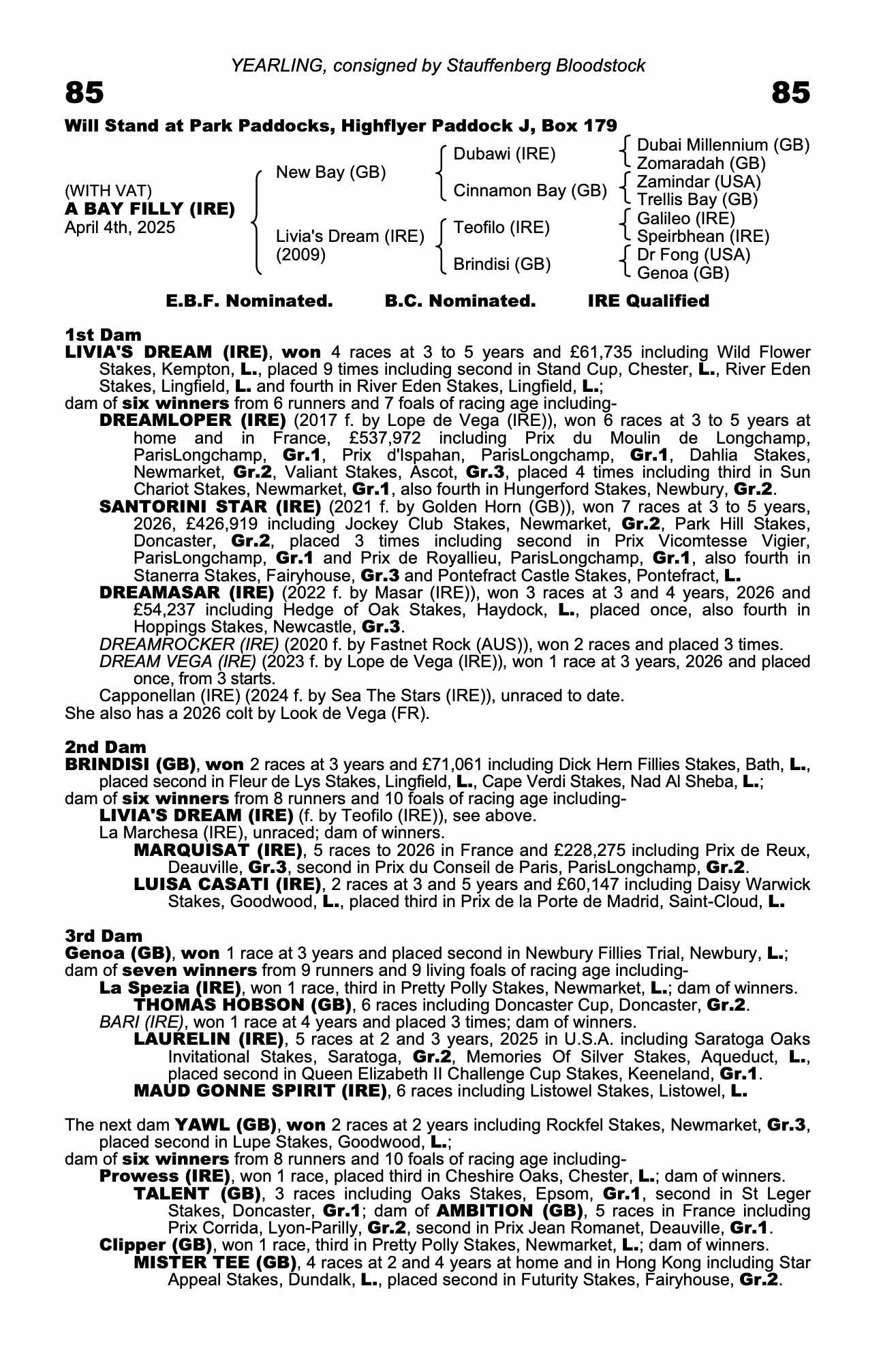 YEARLING, consigned by Stauffenberg Bloodstock

85

85

Will Stand at Park Paddocks, Highflyer Paddock J, Box 179

(WITH VAT)
A BAY FILLY (IRE)
April 4th, 2025

New Bay (GB)

Livia's Dream (IRE) (2009)

Dubawi (IRE)

Cinnamon Bay (GB)

Teofilo (IRE)

Brindisi (GB)

Dubai Millennium (GB)
Zomaradah (GB)
Zamindar (USA)
Trellis Bay (GB)
Galileo (IRE)
Speirbhean (IRE)
Dr Fong (USA)
Genoa (GB)

E.B.F. Nominated. B.C. Nominated. IRE Qualified

1st Dam
LIVIA'S DREAM (IRE), won 4 races at 3 to 5 years and £61,735 including Wild Flower Stakes, Kempton, L., placed 9 times including second in Stand Cup, Chester, L., River Eden Stakes, Lingfield, L. and fourth in River Eden Stakes, Lingfield, L.;
dam of six winners from 6 runners and 7 foals of racing age including-
DREAMLOPER (IRE) (2017 f. by Lope de Vega (IRE)), won 6 races at 3 to 5 years at home and in France, £537,972 including Prix du Moulin de Longchamp, ParisLongchamp, Gr.1, Prix d'Ispahan, ParisLongchamp, Gr.1, Dahlia Stakes, Newmarket, Gr.2, Valiant Stakes, Ascot, Gr.3, placed 4 times including third in Sun Chariot Stakes, Newmarket, Gr.1, also fourth in Hungerford Stakes, Newbury, Gr.2.
SANTORINI STAR (IRE) (2021 f. by Golden Horn (GB)), won 7 races at 3 to 5 years, 2026, £426,919 including Jockey Club Stakes, Newmarket, Gr.2, Park Hill Stakes, Doncaster, Gr.2, placed 3 times including second in Prix Vicomtesse Vigier, ParisLongchamp, Gr.1 and Prix de Royallieu, ParisLongchamp, Gr.1, also fourth in Stanerra Stakes, Fairyhouse, Gr.3 and Pontefract Castle Stakes, Pontefract, L.
DREAMASAR (IRE) (2022 f. by Masar (IRE)), won 3 races at 3 and 4 years, 2026 and £54,237 including Hedge of Oak Stakes, Haydock, L., placed once, also fourth in Hoppings Stakes, Newcastle, Gr.3.
DREAMROCKER (IRE) (2020 f. by Fastnet Rock (AUS)), won 2 races and placed 3 times.
DREAM VEGA (IRE) (2023 f. by Lope de Vega (IRE)), won 1 race at 3 years, 2026 and placed once, from 3 starts.
Capponellan (IRE) (2024 f. by Sea The Stars (IRE)), unraced to date.
She also has a 2026 colt by Look de Vega (FR).

2nd Dam
BRINDISI (GB), won 2 races at 3 years and £71,061 including Dick Hern Fillies Stakes, Bath, L., placed second in Fleur de Lys Stakes, Lingfield, L., Cape Verdi Stakes, Nad Al Sheba, L.;
dam of six winners from 8 runners and 10 foals of racing age including-
LIVIA'S DREAM (IRE) (f. by Teofilo (IRE)), see above.
La Marchesa (IRE), unraced; dam of winners.
MARQUISAT (IRE), 5 races to 2026 in France and £228,275 including Prix de Reux, Deauville, Gr.3, second in Prix du Conseil de Paris, ParisLongchamp, Gr.2.
LUISA CASATI (IRE), 2 races at 3 and 5 years and £60,147 including Daisy Warwick Stakes, Goodwood, L., placed third in Prix de la Porte de Madrid, Saint-Cloud, L.

3rd Dam
Genoa (GB), won 1 race at 3 years and placed second in Newbury Fillies Trial, Newbury, L.;
dam of seven winners from 9 runners and 9 living foals of racing age including-
La Spezia (IRE), won 1 race, third in Pretty Polly Stakes, Newmarket, L.; dam of winners.
THOMAS HOBSON (GB), 6 races including Doncaster Cup, Doncaster, Gr.2.
BARI (IRE), won 1 race at 4 years and placed 3 times; dam of winners.
LAURELIN (IRE), 5 races at 2 and 3 years, 2025 in U.S.A. including Saratoga Oaks Invitational Stakes, Saratoga, Gr.2, Memories Of Silver Stakes, Aqueduct, L., placed second in Queen Elizabeth II Challenge Cup Stakes, Keeneland, Gr.1.
MAUD GONNE SPIRIT (IRE), 6 races including Listowel Stakes, Listowel, L.

The next dam YAWL (GB), won 2 races at 2 years including Rockfel Stakes, Newmarket, Gr.3, placed second in Lupe Stakes, Goodwood, L.;
dam of six winners from 8 runners and 10 foals of racing age including-
Prowess (IRE), won 1 race, placed third in Cheshire Oaks, Chester, L.; dam of winners.
TALENT (GB), 3 races including Oaks Stakes, Epsom, Gr.1, second in St Leger Stakes, Doncaster, Gr.1; dam of AMBITION (GB), 5 races in France including Prix Corrida, Lyon-Parilly, Gr.2, second in Prix Jean Romanet, Deauville, Gr.1.
Clipper (GB), won 1 race, third in Pretty Polly Stakes, Newmarket, L.; dam of winners.
MISTER TEE (GB), 4 races at 2 and 4 years at home and in Hong Kong including Star Appeal Stakes, Dundalk, L., placed second in Futurity Stakes, Fairyhouse, Gr.2.